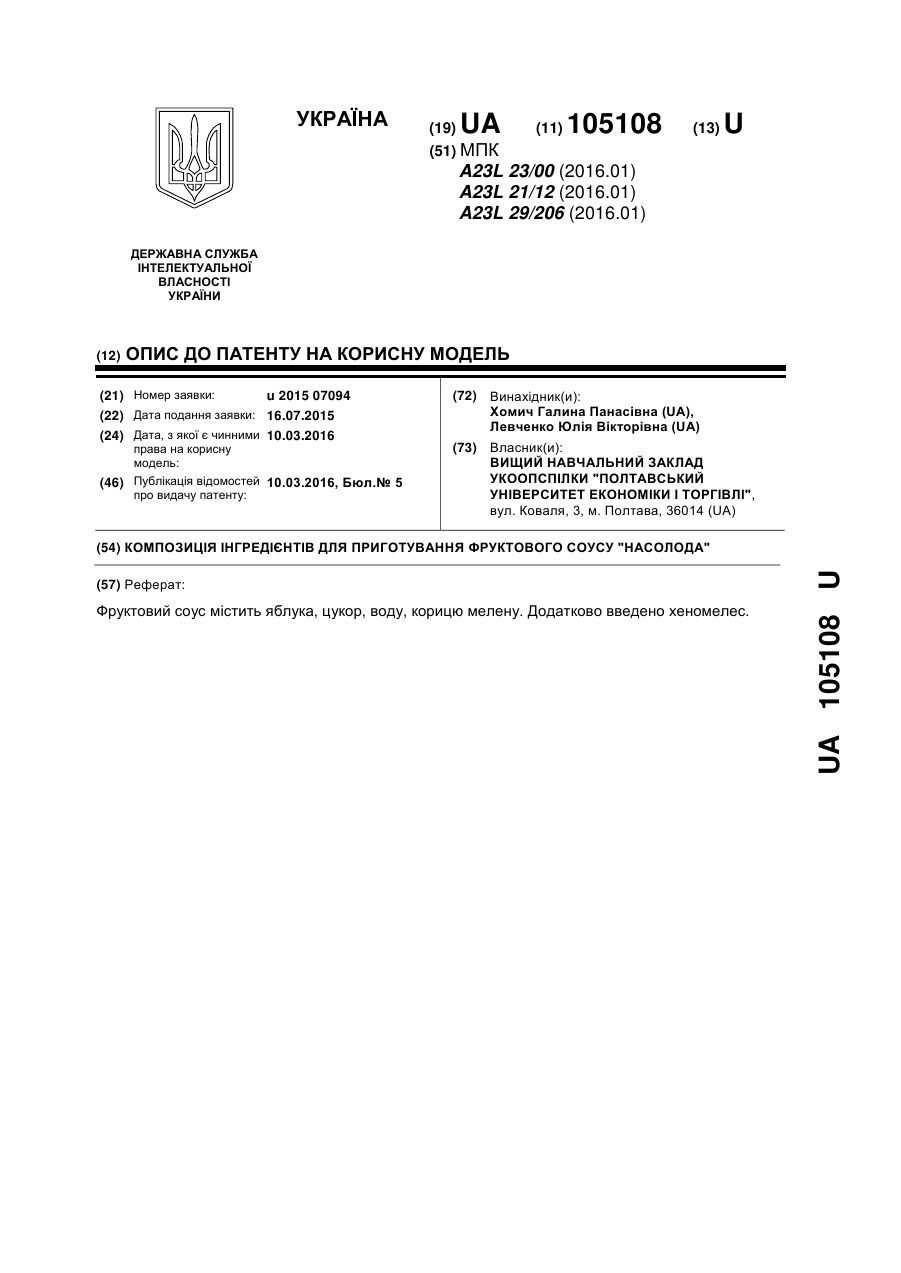 УКРАЇНА

(19) UA (11) 105108 (13) U

(51) МПК
A23L 23/00 (2016.01)
A23L 21/12 (2016.01)
A23L 29/206 (2016.01)

ДЕРЖАВНА СЛУЖБА ІНТЕЛЕКТУАЛЬНОЇ ВЛАСНОСТІ УКРАЇНИ

(12) ОПИС ДО ПАТЕНТУ НА КОРИСНУ МОДЕЛЬ

(21) Номер заявки: u 2015 07094
(22) Дата подання заявки: 16.07.2015
(24) Дата, з якої є чинними права на корисну модель: 10.03.2016
(46) Публікація відомостей про видачу патенту: 10.03.2016, Бюл.№ 5

(72) Винахідник(и):
Хомич Галина Панасівна (UA),
Левченко Юлія Вікторівна (UA)
(73) Власник(и):
ВИЩИЙ НАВЧАЛЬНИЙ ЗАКЛАД УКООПСПІЛКИ "ПОЛТАВСЬКИЙ УНІВЕРСИТЕТ ЕКОНОМІКИ І ТОРГІВЛІ",
вул. Коваля, 3, м. Полтава, 36014 (UA)

(54) КОМПОЗИЦІЯ ІНГРЕДІЄНТІВ ДЛЯ ПРИГОТУВАННЯ ФРУКТОВОГО СОУСУ "НАСОЛОДА"

(57) Реферат:

Фруктовий соус містить яблука, цукор, воду, корицю мелену. Додатково введено хеномелес.

UA 105108 U